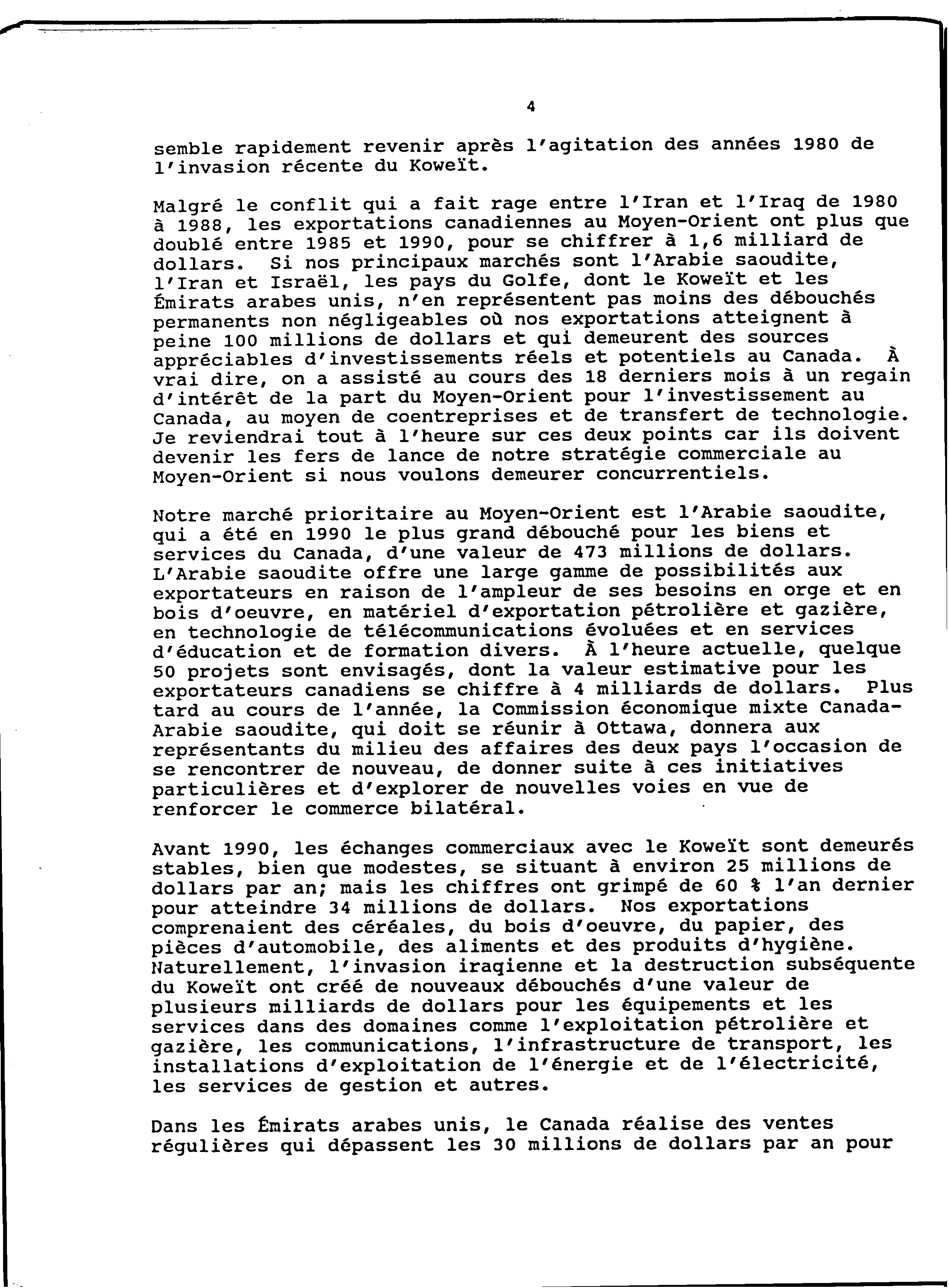 4

semble rapidement revenir après l'agitation des années 1980 de l'invasion récente du Koweït.

Malgré le conflit qui a fait rage entre l'Iran et l'Iraq de 1980 à 1988, les exportations canadiennes au Moyen-Orient ont plus que doublé entre 1985 et 1990, pour se chiffrer à 1,6 milliard de dollars. Si nos principaux marchés sont l'Arabie saoudite, l'Iran et Israël, les pays du Golfe, dont le Koweït et les Émirats arabes unis, n'en représentent pas moins des débouchés permanents non négligeables où nos exportations atteignent à peine 100 millions de dollars et qui demeurent des sources appréciables d'investissements réels et potentiels au Canada. À vrai dire, on a assisté au cours des 18 derniers mois à un regain d'intérêt de la part du Moyen-Orient pour l'investissement au Canada, au moyen de coentreprises et de transfert de technologie. Je reviendrai tout à l'heure sur ces deux points car ils doivent devenir les fers de lance de notre stratégie commerciale au Moyen-Orient si nous voulons demeurer concurrentiels.

Notre marché prioritaire au Moyen-Orient est l'Arabie saoudite, qui a été en 1990 le plus grand débouché pour les biens et services du Canada, d'une valeur de 473 millions de dollars. L'Arabie saoudite offre une large gamme de possibilités aux exportateurs en raison de l'ampleur de ses besoins en orge et en bois d'oeuvre, en matériel d'exportation pétrolière et gazière, en technologie de télécommunications évoluées et en services d'éducation et de formation divers. À l'heure actuelle, quelque 50 projets sont envisagés, dont la valeur estimative pour les exportateurs canadiens se chiffre à 4 milliards de dollars. Plus tard au cours de l'année, la Commission économique mixte Canada-Arabie saoudite, qui doit se réunir à Ottawa, donnera aux représentants du milieu des affaires des deux pays l'occasion de se rencontrer de nouveau, de donner suite à ces initiatives particulières et d'explorer de nouvelles voies en vue de renforcer le commerce bilatéral.

Avant 1990, les échanges commerciaux avec le Koweït sont demeurés stables, bien que modestes, se situant à environ 25 millions de dollars par an; mais les chiffres ont grimpé de 60 % l'an dernier pour atteindre 34 millions de dollars. Nos exportations comprenaient des céréales, du bois d'oeuvre, du papier, des pièces d'automobile, des aliments et des produits d'hygiène. Naturellement, l'invasion iraqienne et la destruction subséquente du Koweït ont créé de nouveaux débouchés d'une valeur de plusieurs milliards de dollars pour les équipements et les services dans des domaines comme l'exploitation pétrolière et gazière, les communications, l'infrastructure de transport, les installations d'exploitation de l'énergie et de l'électricité, les services de gestion et autres.

Dans les Émirats arabes unis, le Canada réalise des ventes régulières qui dépassent les 30 millions de dollars par an pour